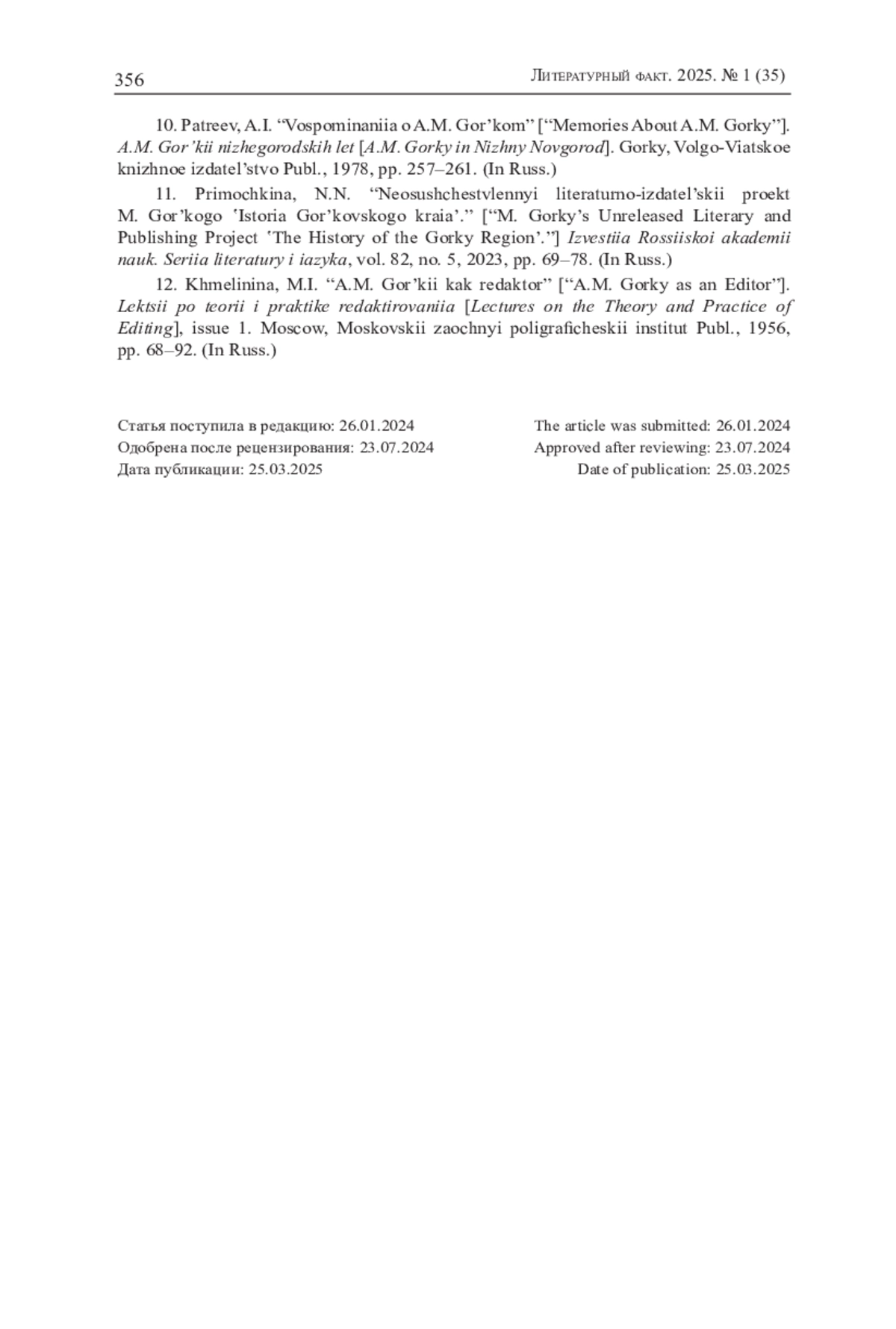 356 Литературный факт. 2025. № 1 (35)

10. Patreev, A.I. “Vospominaniia o A.M. Gor’kom” [“Memories About A.M. Gorky”]. A.M. Gor’kii nizhegorodskih let [A.M. Gorky in Nizhny Novgorod]. Gorky, Volgo-Viatskoe knizhnoe izdatel’stvo Publ., 1978, pp. 257–261. (In Russ.)

11. Primochkina, N.N. “Neosushchestvlennyi literaturno-izdatel’skii proekt M. Gor’kogo ’Istoria Gor’kovskogo kraia’.” [“M. Gorky’s Unreleased Literary and Publishing Project ’The History of the Gorky Region’.”] Izvestiia Rossiiskoi akademii nauk. Seriia literatury i iazyka, vol. 82, no. 5, 2023, pp. 69–78. (In Russ.)

12. Khmelinina, M.I. “A.M. Gor’kii kak redaktor” [“A.M. Gorky as an Editor”]. Lektsii po teorii i praktike redaktirovaniia [Lectures on the Theory and Practice of Editing], issue 1. Moscow, Moskovskii zaochnyi poligraficheskii institut Publ., 1956, pp. 68–92. (In Russ.)

Статья поступила в редакцию: 26.01.2024
Одобрена после рецензирования: 23.07.2024
Дата публикации: 25.03.2025

The article was submitted: 26.01.2024
Approved after reviewing: 23.07.2024
Date of publication: 25.03.2025